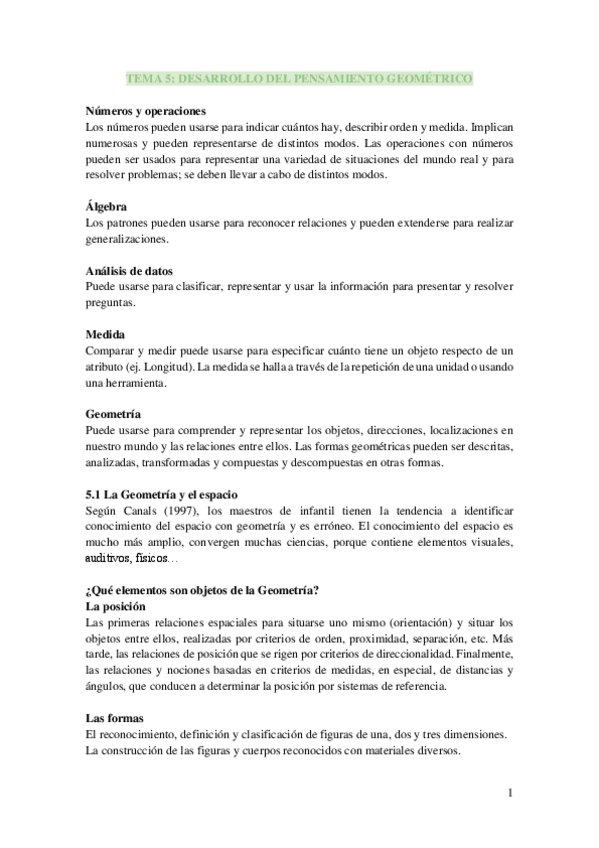 TEMA 5: DESARROLLO DEL PENSAMIENTO GEOMÉTRICO

Números y operaciones
Los números pueden usarse para indicar cuántos hay, describir orden y medida. Implican numerosas y pueden representarse de distintos modos. Las operaciones con números pueden ser usados para representar una variedad de situaciones del mundo real y para resolver problemas; se deben llevar a cabo de distintos modos.

Álgebra
Los patrones pueden usarse para reconocer relaciones y pueden extenderse para realizar generalizaciones.

Análisis de datos
Puede usarse para clasificar, representar y usar la información para presentar y resolver preguntas.

Medida
Comparar y medir puede usarse para especificar cuánto tiene un objeto respecto de un atributo (ej. Longitud). La medida se halla a través de la repetición de una unidad o usando una herramienta.

Geometría
Puede usarse para comprender y representar los objetos, direcciones, localizaciones en nuestro mundo y las relaciones entre ellos. Las formas geométricas pueden ser descritas, analizadas, transformadas y compuestas y descompuestas en otras formas.

5.1 La Geometría y el espacio
Según Canals (1997), los maestros de infantil tienen la tendencia a identificar conocimiento del espacio con geometría y es erróneo. El conocimiento del espacio es mucho más amplio, convergen muchas ciencias, porque contiene elementos visuales, auditivos, físicos…

¿Qué elementos son objetos de la Geometría?
La posición
Las primeras relaciones espaciales para situarse uno mismo (orientación) y situar los objetos entre ellos, realizadas por criterios de orden, proximidad, separación, etc. Más tarde, las relaciones de posición que se rigen por criterios de direccionalidad. Finalmente, las relaciones y nociones basadas en criterios de medidas, en especial, de distancias y ángulos, que conducen a determinar la posición por sistemas de referencia.

Las formas
El reconocimiento, definición y clasificación de figuras de una, dos y tres dimensiones.
La construcción de las figuras y cuerpos reconocidos con materiales diversos.

1